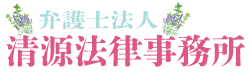 弁護士法人
清源法律事務所